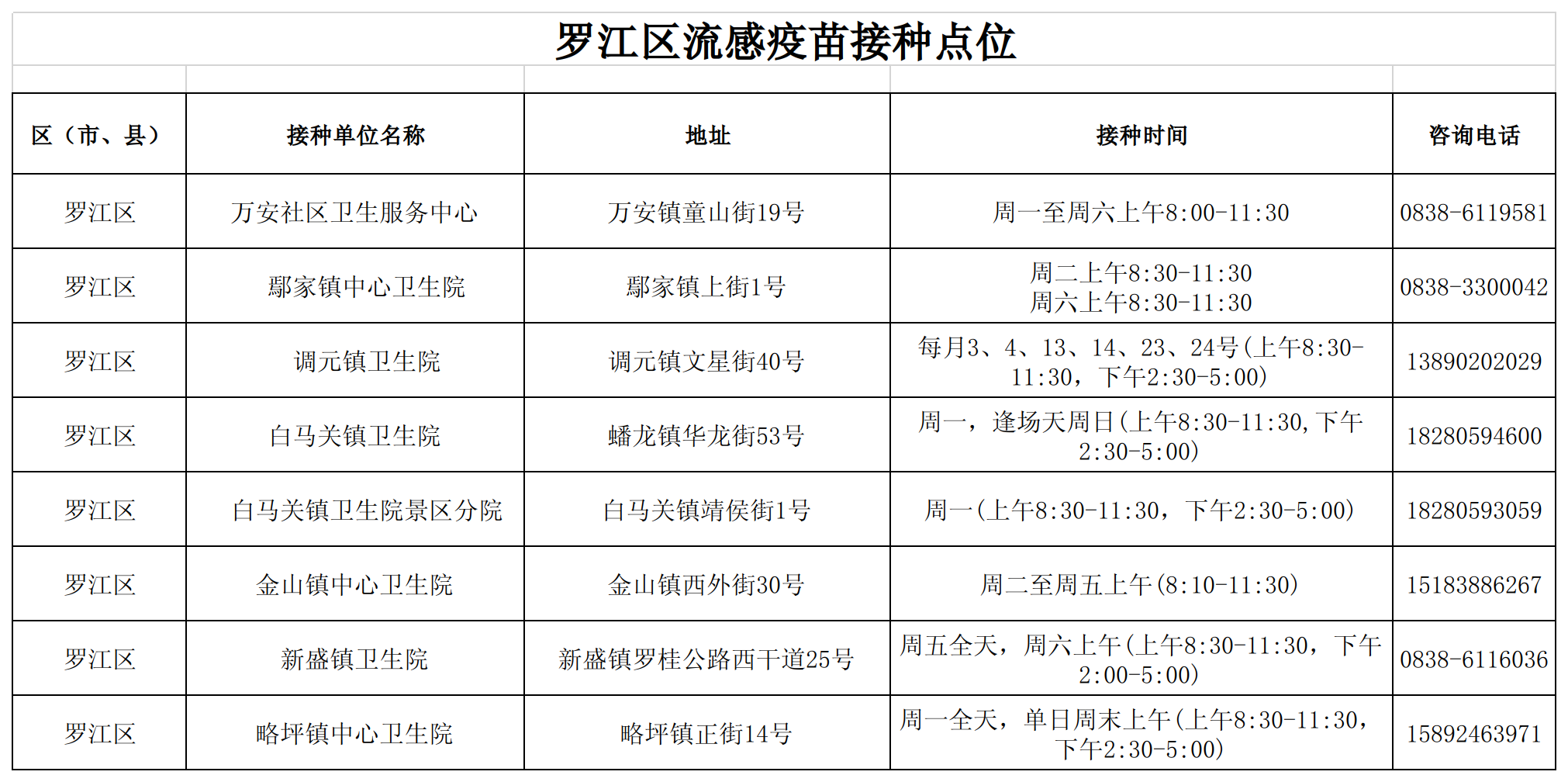 罗江区流感疫苗接种点位

| 区（市、县） | 接种单位名称 | 地址 | 接种时间 | 咨询电话 |
|---|---|---|---|---|
| 罗江区 | 万安社区卫生服务中心 | 万安镇童山街19号 | 周一至周六上午8:00-11:30 | 0838-6119581 |
| 罗江区 | 鄢家镇中心卫生院 | 鄢家镇上街1号 | 周二上午8:30-11:30 周六上午8:30-11:30 | 0838-3300042 |
| 罗江区 | 调元镇卫生院 | 调元镇文星街40号 | 每月3、4、13、14、23、24号(上午8:30-11:30，下午2:30-5:00) | 13890202029 |
| 罗江区 | 白马关镇卫生院 | 蟠龙镇华龙街53号 | 周一，逢场天周日(上午8:30-11:30,下午2:30-5:00) | 18280594600 |
| 罗江区 | 白马关镇卫生院景区分院 | 白马关镇靖侯街1号 | 周一(上午8:30-11:30，下午2:30-5:00) | 18280593059 |
| 罗江区 | 金山镇中心卫生院 | 金山镇西外街30号 | 周二至周五上午(8:10-11:30) | 15183886267 |
| 罗江区 | 新盛镇卫生院 | 新盛镇罗桂公路西干道25号 | 周五全天，周六上午(上午8:30-11:30，下午2:00-5:00) | 0838-6116036 |
| 罗江区 | 略坪镇中心卫生院 | 略坪镇正街14号 | 周一全天，单日周末上午(上午8:30-11:30，下午2:30-5:00) | 15892463971 |